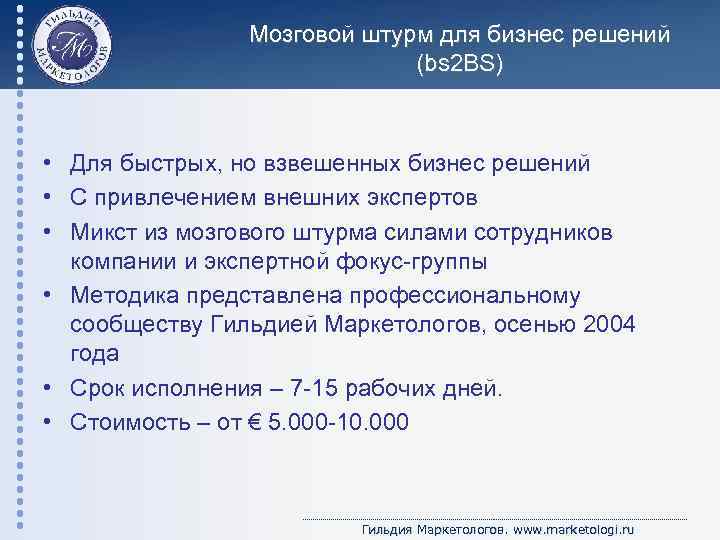 ГИЛЬДИЯ МАРКЕТОЛОГОВ
ГМ

Мозговой штурм для бизнес решений (bs2BS)

• Для быстрых, но взвешенных бизнес решений
• С привлечением внешних экспертов
• Микст из мозгового штурма силами сотрудников компании и экспертной фокус-группы
• Методика представлена профессиональному сообществу Гильдией Маркетологов, осенью 2004 года
• Срок исполнения – 7-15 рабочих дней.
• Стоимость – от € 5.000-10.000

Гильдия Маркетологов. www.marketologi.ru